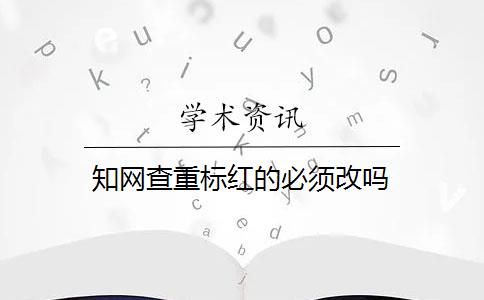 学术资讯

知网查重标红的必须改吗